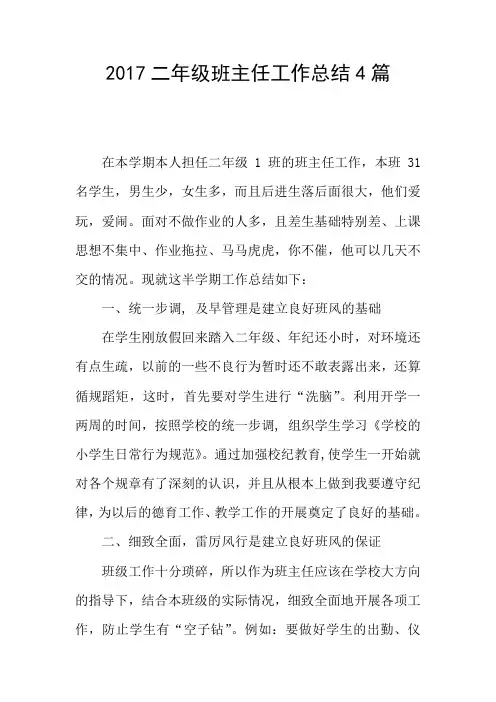 2017 二年级班主任工作总结 4 篇

在本学期本人担任二年级 1 班的班主任工作，本班 31 名学生，男生少，女生多，而且后进生落后面很大，他们爱玩，爱闹。面对不做作业的人多，且差生基础特别差、上课思想不集中、作业拖拉、马马虎虎，你不催，他可以几天不交的情况。现就这半学期工作总结如下：

一、统一步调，及早管理是建立良好班风的基础

在学生刚放假回来踏入二年级、年纪还小时，对环境还有点生疏，以前的一些不良行为暂时还不敢表露出来，还算循规蹈矩，这时，首先要对学生进行“洗脑”。利用开学一两周的时间，按照学校的统一步调，组织学生学习《学校的小学生日常行为规范》。通过加强校纪教育，使学生一开始就对各个规章有了深刻的认识，并且从根本上做到我要遵守纪律，为以后的德育工作、教学工作的开展奠定了良好的基础。

二、细致全面，雷厉风行是建立良好班风的保证

班级工作十分琐碎，所以作为班主任应该在学校大方向的指导下，结合本班级的实际情况，细致全面地开展各项工作，防止学生有“空子钻”。例如：要做好学生的出勤、仪